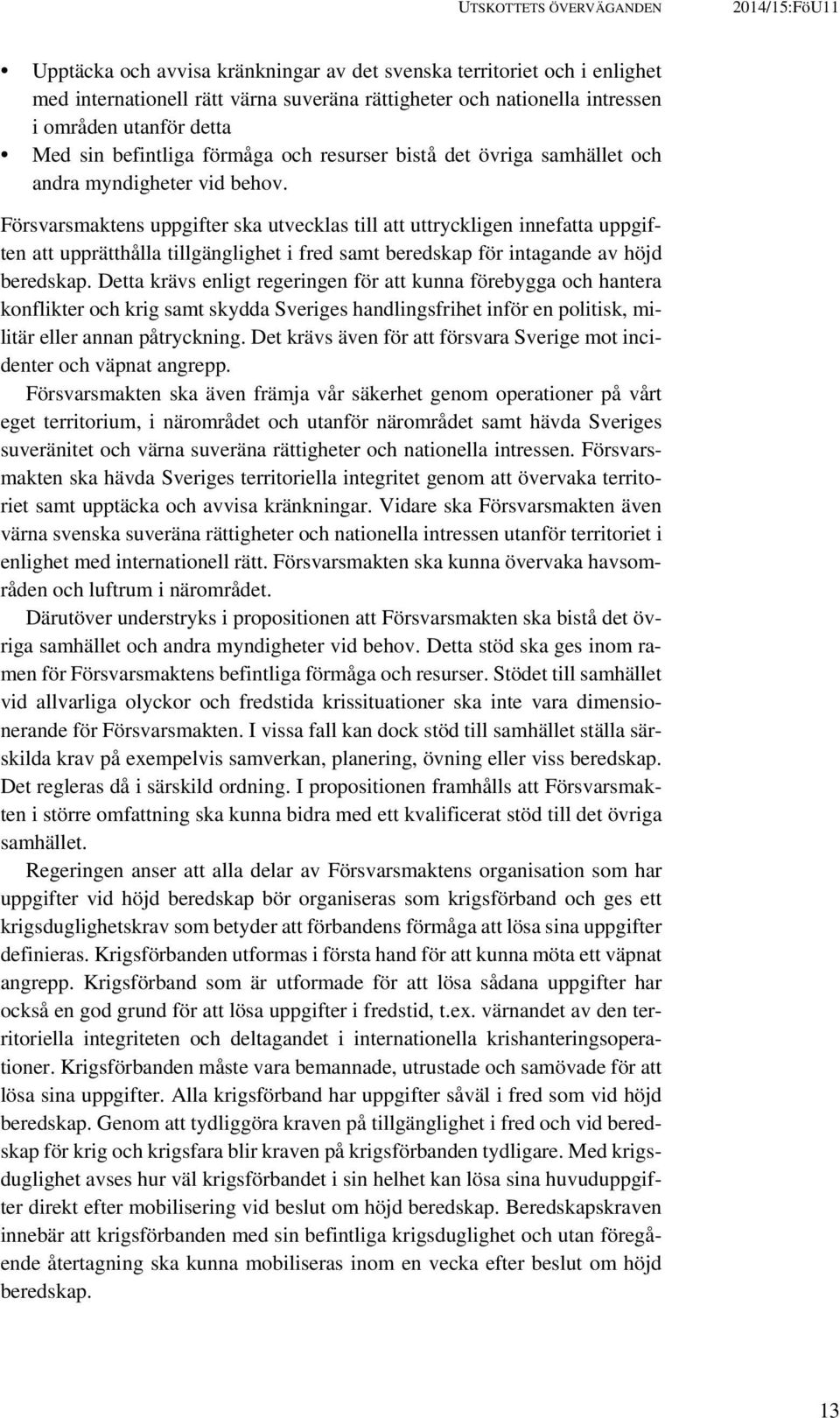 UTSKOTTETS ÖVERVÄGANDEN 2014/15:FöU11

• Upptäcka och avvisa kränkningar av det svenska territoriet och i enlighet med internationell rätt värna suveräna rättigheter och nationella intressen i områden utanför detta
• Med sin befintliga förmåga och resurser bistå det övriga samhället och andra myndigheter vid behov.

Försvarsmaktens uppgifter ska utvecklas till att uttryckligen innefatta uppgiften att upprätthålla tillgänglighet i fred samt beredskap för intagande av höjd beredskap. Detta krävs enligt regeringen för att kunna förebygga och hantera konflikter och krig samt skydda Sveriges handlingsfrihet inför en politisk, militär eller annan påtryckning. Det krävs även för att försvara Sverige mot incidenter och väpnat angrepp.

Försvarsmakten ska även främja vår säkerhet genom operationer på vårt eget territorium, i närområdet och utanför närområdet samt hävda Sveriges suveränitet och värna suveräna rättigheter och nationella intressen. Försvarsmakten ska hävda Sveriges territoriella integritet genom att övervaka territoriet samt upptäcka och avvisa kränkningar. Vidare ska Försvarsmakten även värna svenska suveräna rättigheter och nationella intressen utanför territoriet i enlighet med internationell rätt. Försvarsmakten ska kunna övervaka havsområden och luftrum i närområdet.

Därutöver understryks i propositionen att Försvarsmakten ska bistå det övriga samhället och andra myndigheter vid behov. Detta stöd ska ges inom ramen för Försvarsmaktens befintliga förmåga och resurser. Stödet till samhället vid allvarliga olyckor och fredstida krissituationer ska inte vara dimensionerande för Försvarsmakten. I vissa fall kan dock stöd till samhället ställa särskilda krav på exempelvis samverkan, planering, övning eller viss beredskap. Det regleras då i särskild ordning. I propositionen framhålls att Försvarsmakten i större omfattning ska kunna bidra med ett kvalificerat stöd till det övriga samhället.

Regeringen anser att alla delar av Försvarsmaktens organisation som har uppgifter vid höjd beredskap bör organiseras som krigsförband och ges ett krigsduglighetskrav som betyder att förbandens förmåga att lösa sina uppgifter definieras. Krigsförbanden utformas i första hand för att kunna möta ett väpnat angrepp. Krigsförband som är utformade för att lösa sådana uppgifter har också en god grund för att lösa uppgifter i fredstid, t.ex. värnandet av den territoriella integriteten och deltagandet i internationella krishanteringsoperationer. Krigsförbanden måste vara bemannade, utrustade och samövade för att lösa sina uppgifter. Alla krigsförband har uppgifter såväl i fred som vid höjd beredskap. Genom att tydliggöra kraven på tillgänglighet i fred och vid beredskap för krig och krigsfara blir kraven på krigsförbanden tydligare. Med krigsduglighet avses hur väl krigsförbandet i sin helhet kan lösa sina huvuduppgifter direkt efter mobilisering vid beslut om höjd beredskap. Beredskapskraven innebär att krigsförbanden med sin befintliga krigsduglighet och utan föregående återtagning ska kunna mobiliseras inom en vecka efter beslut om höjd beredskap.

13